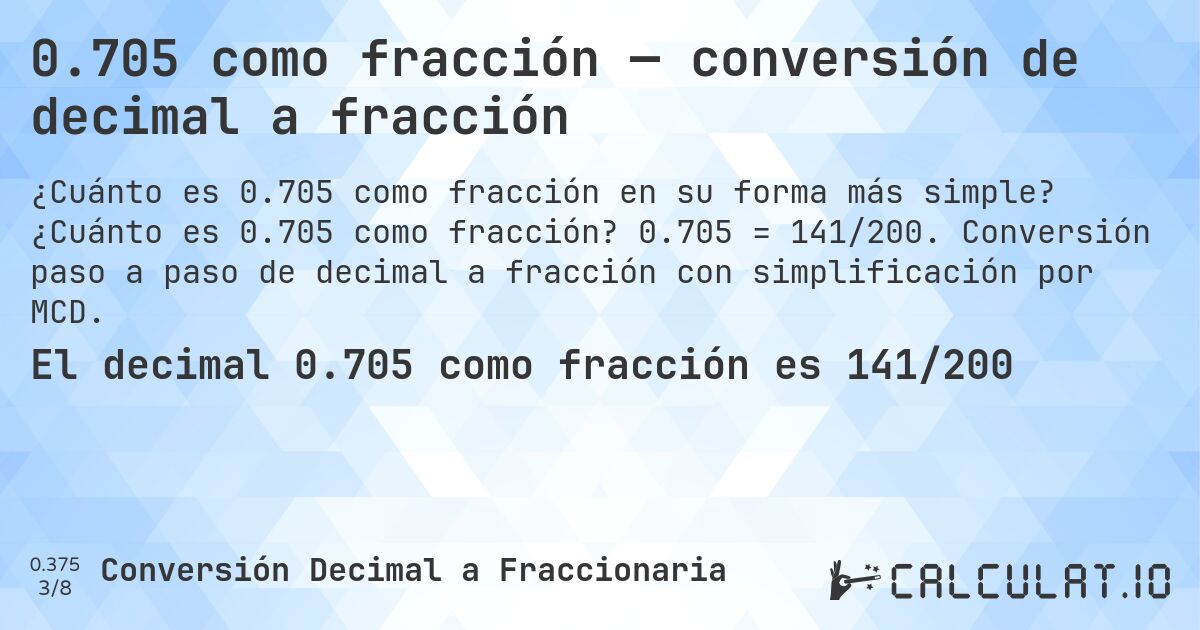 0.705 como fracción — conversión de decimal a fracción

¿Cuánto es 0.705 como fracción en su forma más simple? ¿Cuánto es 0.705 como fracción? 0.705 = 141/200. Conversión paso a paso de decimal a fracción con simplificación por MCD.

El decimal 0.705 como fracción es 141/200

0.375
3/8

Conversión Decimal a Fraccionaria

CALCULAT.IO